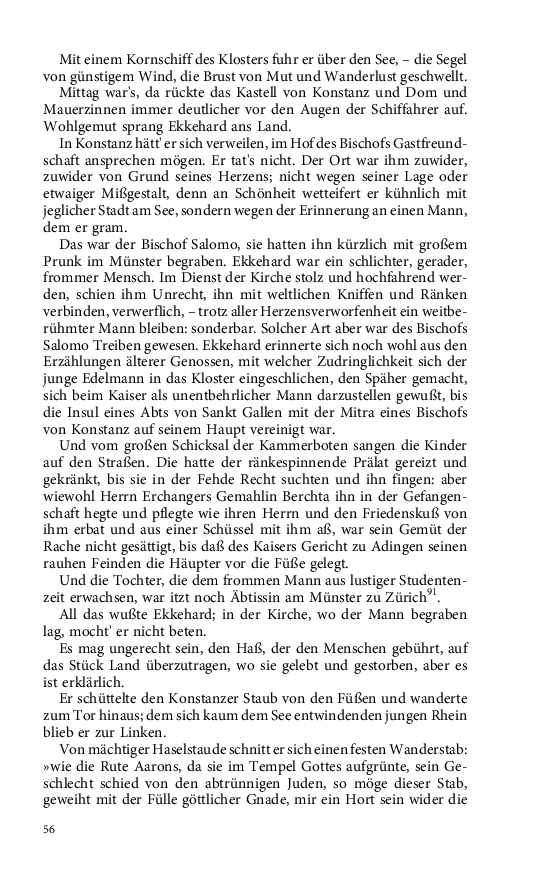 Mit einem Kornschiff des Klosters fuhr er über den See, – die Segel von günstigem Wind, die Brust von Mut und Wanderlust geschwellt.

Mittag war's, da rückte das Kastell von Konstanz und Dom und Mauerzinnen immer deutlicher vor den Augen der Schiffahrer auf. Wohlgemut sprang Ekkehard ans Land.

In Konstanz hätt' er sich verweilen, im Hof des Bischofs Gastfreundschaft ansprechen mögen. Er tat's nicht. Der Ort war ihm zuwider, zuwider von Grund seines Herzens; nicht wegen seiner Lage oder etwaiger Mißgestalt, denn an Schönheit wetteifert er kühnlich mit jeglicher Stadt am See, sondern wegen der Erinnerung an einen Mann, dem er gram.

Das war der Bischof Salomo, sie hatten ihn kürzlich mit großem Prunk im Münster begraben. Ekkehard war ein schlichter, gerader, frommer Mensch. Im Dienst der Kirche stolz und hochfahrend werden, schien ihm Unrecht, ihn mit weltlichen Kniffen und Ränken verbinden, verwerflich, – trotz aller Herzensverworfenheit ein weitberühmter Mann bleiben: sonderbar. Solcher Art aber war des Bischofs Salomo Treiben gewesen. Ekkehard erinnerte sich noch wohl aus den Erzählungen älterer Genossen, mit welcher Zudringlichkeit sich der junge Edelmann in das Kloster eingeschlichen, den Späher gemacht, sich beim Kaiser als unentbehrlicher Mann darzustellen gewußt, bis die Insul eines Abts von Sankt Gallen mit der Mitra eines Bischofs von Konstanz auf seinem Haupt vereinigt war.

Und vom großen Schicksal der Kammerboten sangen die Kinder auf den Straßen. Die hatte der ränkespinnende Prälat gereizt und gekränkt, bis sie in der Fehde Recht suchten und ihn fingen: aber wiewohl Herrn Erchangers Gemahlin Berchta ihn in der Gefangenschaft hegte und pflegte wie ihren Herrn und den Friedenskuß von ihm erbat und aus einer Schüssel mit ihm aß, war sein Gemüt der Rache nicht gesättigt, bis daß des Kaisers Gericht zu Adingen seinen rauhen Feinden die Häupter vor die Füße gelegt.

Und die Tochter, die dem frommen Mann aus lustiger Studentenzeit erwachsen, war itzt noch Äbtissin am Münster zu Zürich$^{91}$.

All das wußte Ekkehard; in der Kirche, wo der Mann begraben lag, mocht' er nicht beten.

Es mag ungerecht sein, den Haß, der den Menschen gebührt, auf das Stück Land überzutragen, wo sie gelebt und gestorben, aber es ist erklärlich.

Er schüttelte den Konstanzer Staub von den Füßen und wanderte zum Tor hinaus; dem sich kaum dem See entwindenden jungen Rhein blieb er zur Linken.

Von mächtiger Haselstaude schnitt er sich einen festen Wanderstab: »wie die Rute Aarons, da sie im Tempel Gottes aufgrünte, sein Geschlecht schied von den abtrünnigen Juden, so möge dieser Stab, geweiht mit der Fülle göttlicher Gnade, mir ein Hort sein wider die

56